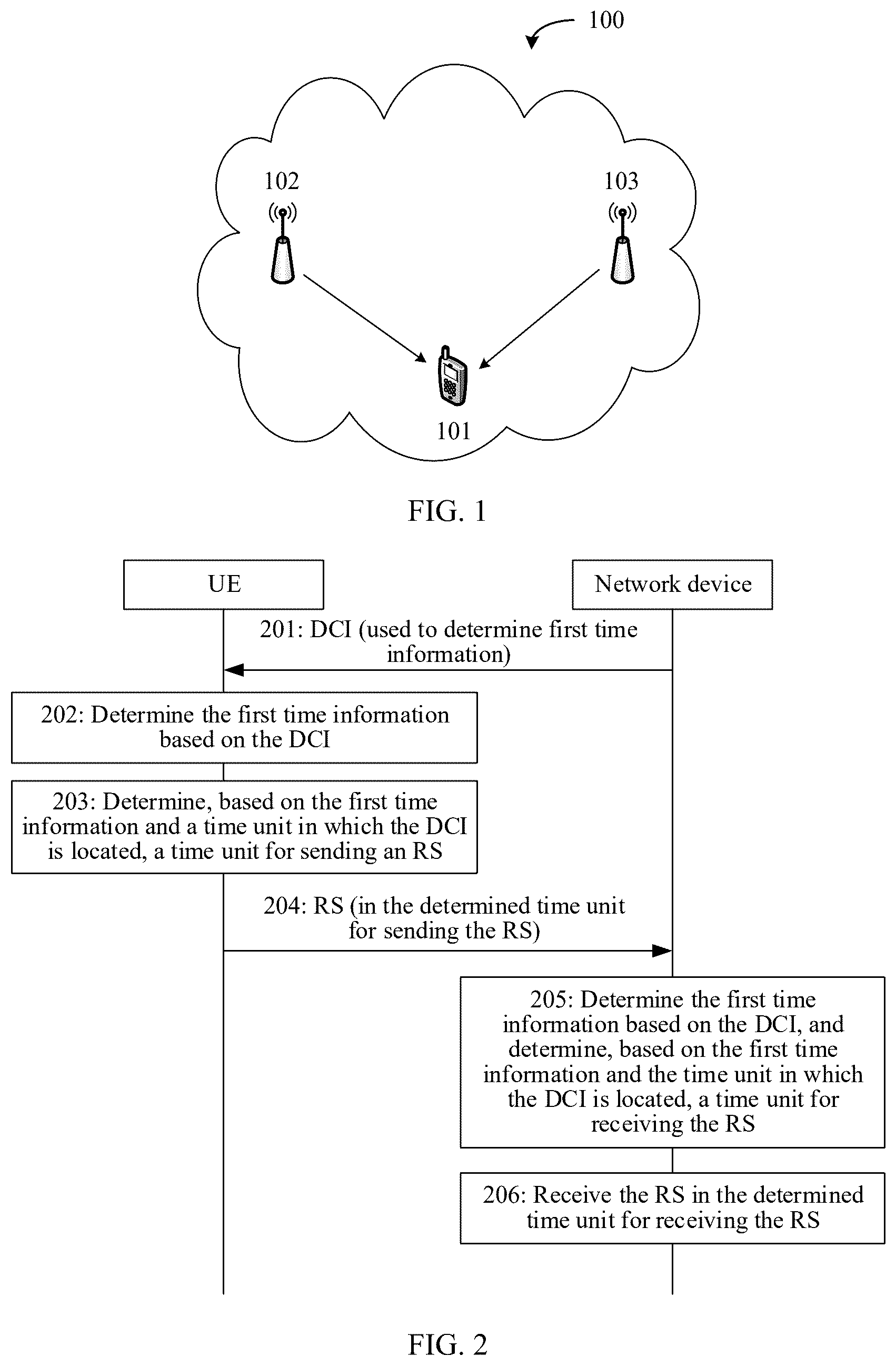 100

102

103

101

FIG. 1

UE

Network device

201: DCI (used to determine first time information)

202: Determine the first time information based on the DCI

203: Determine, based on the first time information and a time unit in which the DCI is located, a time unit for sending an RS

204: RS (in the determined time unit for sending the RS)

205: Determine the first time information based on the DCI, and determine, based on the first time information and the time unit in which the DCI is located, a time unit for receiving the RS

206: Receive the RS in the determined time unit for receiving the RS

FIG. 2